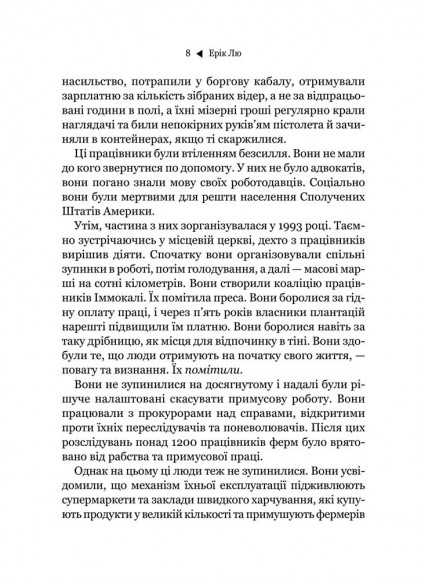 8 ◀ Ерік Лю

насильство, потрапили у боргову кабалу, отримували зарплатню за кількість зібраних відер, а не за відпрацьовані години в полі, а їхні мізерні гроші регулярно крали наглядачі та били непокірних руків'ям пістолета й зачиняли в контейнерах, якщо ті скаржилися.

Ці працівники були втіленням безсилля. Вони не мали до кого звернутися по допомогу. У них не було адвокатів, вони погано знали мову своїх роботодавців. Соціально вони були мертвими для решти населення Сполучених Штатів Америки.

Утім, частина з них зорганізувалася у 1993 році. Таємно зустрічаючись у місцевій церкві, дехто з працівників вирішив діяти. Спочатку вони організовували спільні зупинки в роботі, потім голодування, а далі — масові марші на сотні кілометрів. Вони створили коаліцію працівників Іммокалі. Їх помітила преса. Вони боролися за гідну оплату праці, і через п'ять років власники плантацій нарешті підвищили їм платню. Вони боролися навіть за таку дрібницю, як місця для відпочинку в тіні. Вони здобули те, що люди отримують на початку свого життя, — повагу та визнання. Їх помітили.

Вони не зупинилися на досягнутому і надалі були рішуче налаштовані скасувати примусову роботу. Вони працювали з прокурорами над справами, відкритими проти їхніх переслідувачів та поневолювачів. Після цих розслідувань понад 1200 працівників ферм було врятовано від рабства та примусової праці.

Однак на цьому ці люди теж не зупинилися. Вони усвідомили, що механізм їхньої експлуатації підживлюють супермаркети та заклади швидкого харчування, які купують продукти у великій кількості та примушують фермерів